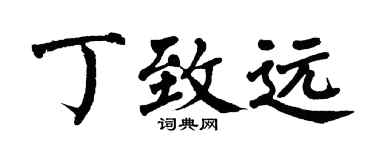 丁致远

词典网